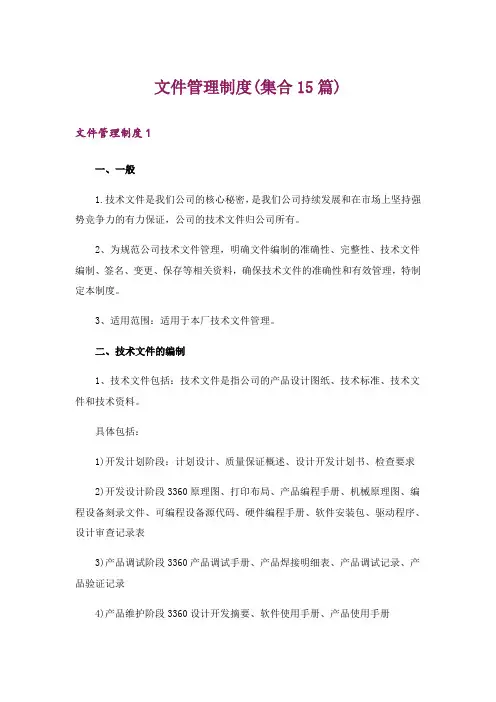 文件管理制度(集合15篇)

文件管理制度1

一、一般

1.技术文件是我们公司的核心秘密，是我们公司持续发展和在市场上坚持强势竞争力的有力保证，公司的技术文件归公司所有。

2、为规范公司技术文件管理，明确文件编制的准确性、完整性、技术文件编制、签名、变更、保存等相关资料，确保技术文件的准确性和有效管理，特制定本制度。

3、适用范围：适用于本厂技术文件管理。

二、技术文件的编制

1、技术文件包括：技术文件是指公司的产品设计图纸、技术标准、技术文件和技术资料。

具体包括：

1)开发计划阶段：计划设计、质量保证概述、设计开发计划书、检查要求

2)开发设计阶段3360原理图、打印布局、产品编程手册、机械原理图、编程设备刻录文件、可编程设备源代码、硬件编程手册、软件安装包、驱动程序、设计审查记录表

3)产品调试阶段3360产品调试手册、产品焊接明细表、产品调试记录、产品验证记录

4)产品维护阶段3360设计开发摘要、软件使用手册、产品使用手册